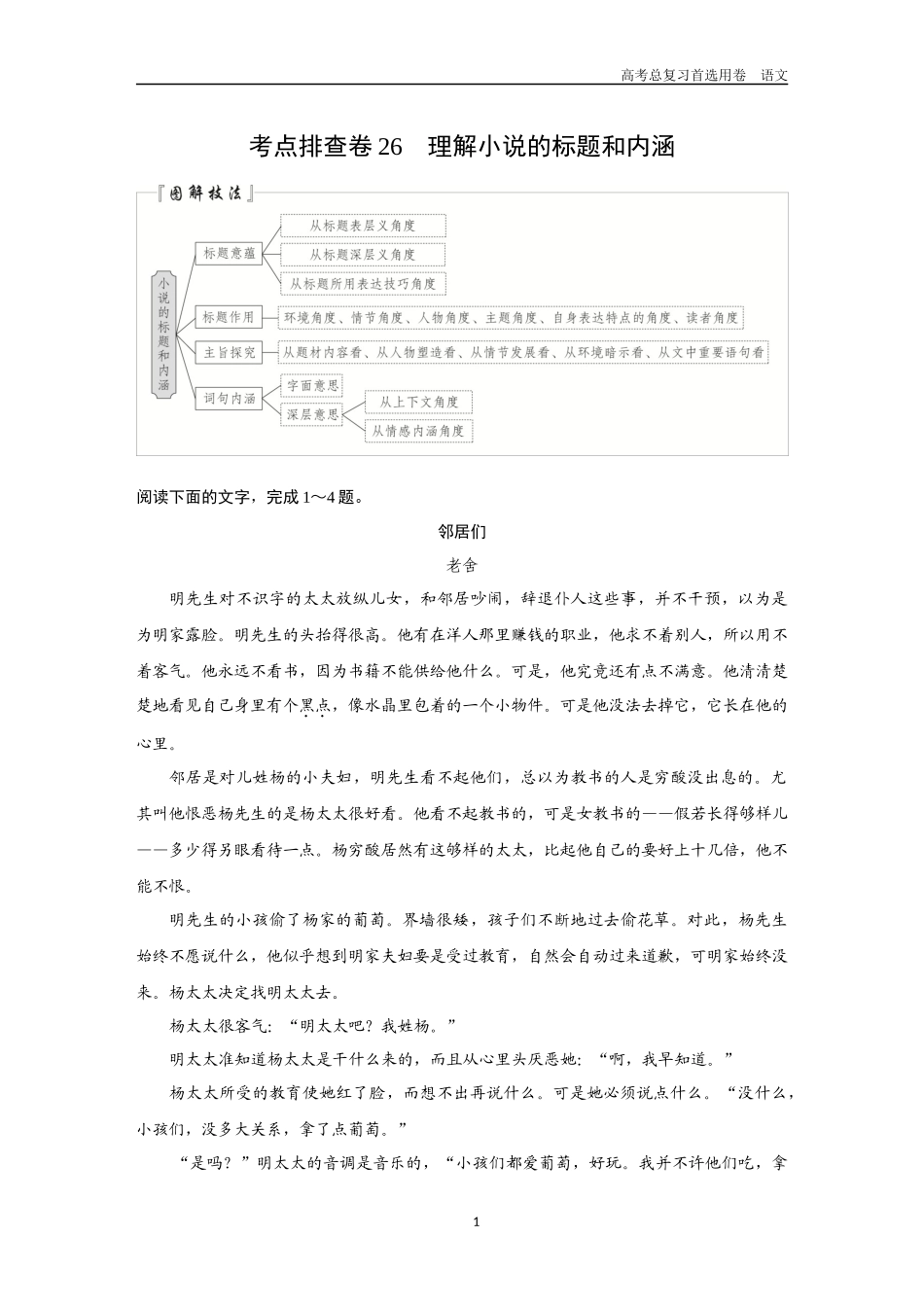 高考总复习首选用卷　语文

考点排查卷 26　理解小说的标题和内涵

『图解技法』

小说的标题和内涵

标题意蕴
从标题表层义角度
从标题深层义角度
从标题所用表达技巧角度

标题作用
环境角度、情节角度、人物角度、主题角度、自身表达特点的角度、读者角度

主旨探究
从题材内容看、从人物塑造看、从情节发展看、从环境暗示看、从文中重要语句看

词句内涵
字面意思
深层意思
从上下文角度
从情感内涵角度

阅读下面的文字，完成 1～4 题。

邻居们

老舍

明先生对不识字的太太放纵儿女，和邻居吵闹，辞退仆人这些事，并不干预，以为是为明家露脸。明先生的头抬得很高。他有在洋人那里赚钱的职业，他求不着别人，所以用不着客气。他永远不看书，因为书籍不能供给他什么。可是，他究竟还有点不满意。他清清楚楚地看见自己身里有个黑点，像水晶里包着的一个小物件。可是他没法去掉它，它长在他的心里。

邻居是对儿姓杨的小夫妇，明先生看不起他们，总以为教书的人是穷酸没出息的。尤其叫他恨恶杨先生的是杨太太很好看。他看不起教书的，可是女教书的——假若长得够样儿——多少得另眼看待一点。杨穷酸居然有这够样的太太，比起他自己的要好上十几倍，他不能不恨。

明先生的小孩偷了杨家的葡萄。界墙很矮，孩子们不断地过去偷花草。对此，杨先生始终不愿说什么，他似乎想到明家夫妇要是受过教育，自然会自动过来道歉，可明家始终没来。杨太太决定找明太太去。

杨太太很客气：“明太太吧？我姓杨。”

明太太准知道杨太太是干什么来的，而且从心里头厌恶她：“啊，我早知道。”

杨太太所受的教育使她红了脸，而想不出再说什么。可是她必须说点什么。“没什么，小孩们，没多大关系，拿了点葡萄。”

“是吗？”明太太的音调是音乐的，“小孩们都爱葡萄，好玩。我并不许他们吃，拿

1